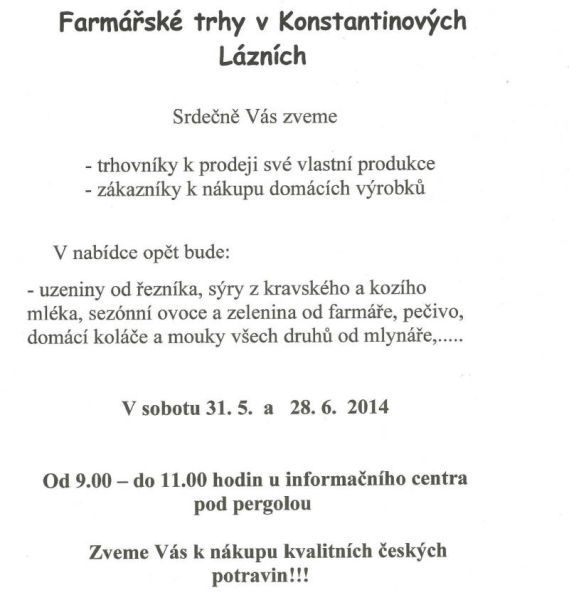 Farmářské trhy v Konstantinových Lázních

Srdečně Vás zveme

- trhovníky k prodeji své vlastní produkce
- zákazníky k nákupu domácích výrobků

V nabídce opět bude:

- uzeniny od řezníka, sýry z kravského a kozího mléka, sezónní ovoce a zelenina od farmáře, pečivo, domácí koláče a mouky všech druhů od mlynáře,.....

V sobotu 31. 5. a 28. 6. 2014

Od 9.00 – do 11.00 hodin u informačního centra pod pergolou

Zveme Vás k nákupu kvalitních českých potravin!!!